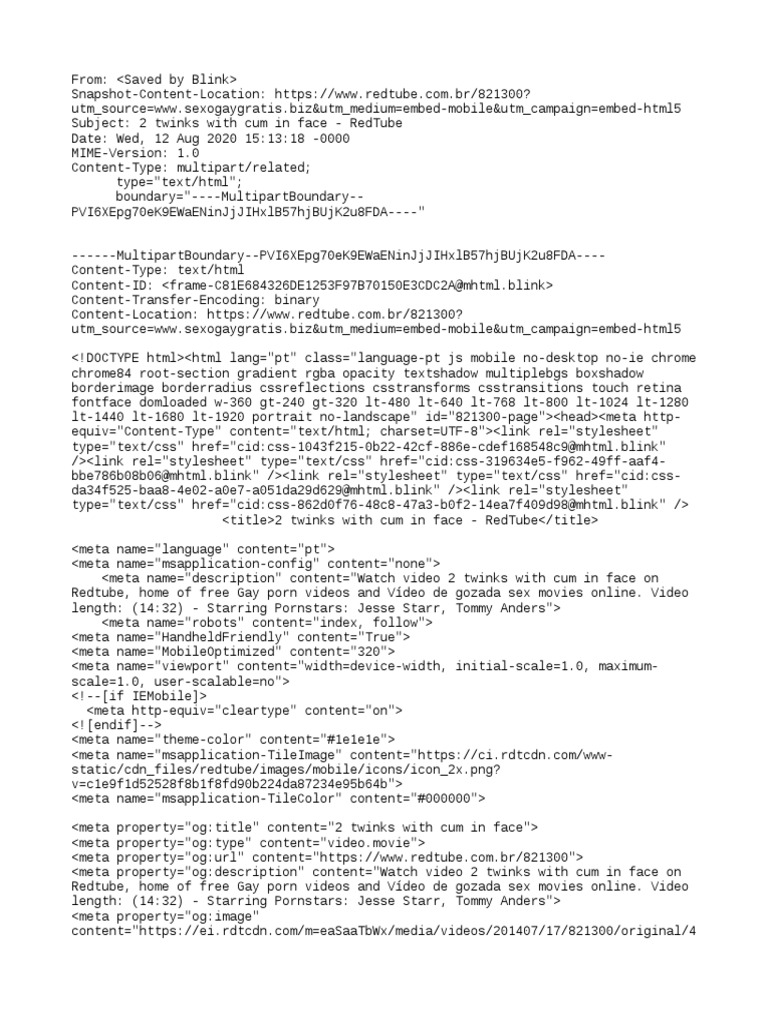 From: <Saved by Blink>
Snapshot-Content-Location: https://www.redtube.com.br/821300?utm_source=www.sexogaygratis.biz&utm_medium=embed-mobile&utm_campaign=embed-html5
Subject: 2 twinks with cum in face - RedTube
Date: Wed, 12 Aug 2020 15:13:18 -0000
MIME-Version: 1.0
Content-Type: multipart/related;
type="text/html";
boundary="----MultipartBoundary--PVI6XEpg70eK9EWaENinJjJIHxlB57hjBUjK2u8FDA----"

------MultipartBoundary--PVI6XEpg70eK9EWaENinJjJIHxlB57hjBUjK2u8FDA----
Content-Type: text/html
Content-ID: <frame-C81E684326DE1253F97B70150E3CDC2A@mhtml.blink>
Content-Transfer-Encoding: binary
Content-Location: https://www.redtube.com.br/821300?utm_source=www.sexogaygratis.biz&utm_medium=embed-mobile&utm_campaign=embed-html5

<!DOCTYPE html><html lang="pt" class="language-pt js mobile no-desktop no-ie chrome chrome84 root-section gradient rgba opacity textshadow multiplebgs boxshadow borderimage borderradius cssreflections csstransforms csstransitions touch retina fontface domloaded w-360 gt-240 gt-320 lt-480 lt-640 lt-768 lt-800 lt-1024 lt-1280 lt-1440 lt-1680 lt-1920 portrait no-landscape" id="821300-page"><head><meta http-equiv="Content-Type" content="text/html; charset=UTF-8"><link rel="stylesheet" type="text/css" href="cid:css-1043f215-0b22-42cf-886e-cdef168548c9@mhtml.blink" /><link rel="stylesheet" type="text/css" href="cid:css-319634e5-f962-49ff-aaf4-bbe786b08b06@mhtml.blink" /><link rel="stylesheet" type="text/css" href="cid:css-da34f525-baa8-4e02-a0e7-a051da29d629@mhtml.blink" /><link rel="stylesheet" type="text/css" href="cid:css-862d0f76-48c8-47a3-b0f2-14ea7f409d98@mhtml.blink" />
<title>2 twinks with cum in face - RedTube</title>

<meta name="language" content="pt">
<meta name="msapplication-config" content="none">
<meta name="description" content="Watch video 2 twinks with cum in face on Redtube, home of free Gay porn videos and Vídeo de gozada sex movies online. Video length: (14:32) - Starring Pornstars: Jesse Starr, Tommy Anders">
<meta name="robots" content="index, follow">
<meta name="HandheldFriendly" content="True">
<meta name="MobileOptimized" content="320">
<meta name="viewport" content="width=device-width, initial-scale=1.0, maximum-scale=1.0, user-scalable=no">
<!--[if IEMobile]>
<meta http-equiv="cleartype" content="on">
<![endif]-->
<meta name="theme-color" content="#1e1e1e">
<meta name="msapplication-TileImage" content="https://ci.rdtcdn.com/www-static/cdn_files/redtube/images/mobile/icons/icon_2x.png?v=c1e9f1d52528f8b1f8fd90b224da87234e95b64b">
<meta name="msapplication-TileColor" content="#000000">

<meta property="og:title" content="2 twinks with cum in face">
<meta property="og:type" content="video.movie">
<meta property="og:url" content="https://www.redtube.com.br/821300">
<meta property="og:description" content="Watch video 2 twinks with cum in face on Redtube, home of free Gay porn videos and Vídeo de gozada sex movies online. Video length: (14:32) - Starring Pornstars: Jesse Starr, Tommy Anders">
<meta property="og:image" content="https://ei.rdtcdn.com/m=eaSaaTbWx/media/videos/201407/17/821300/original/4